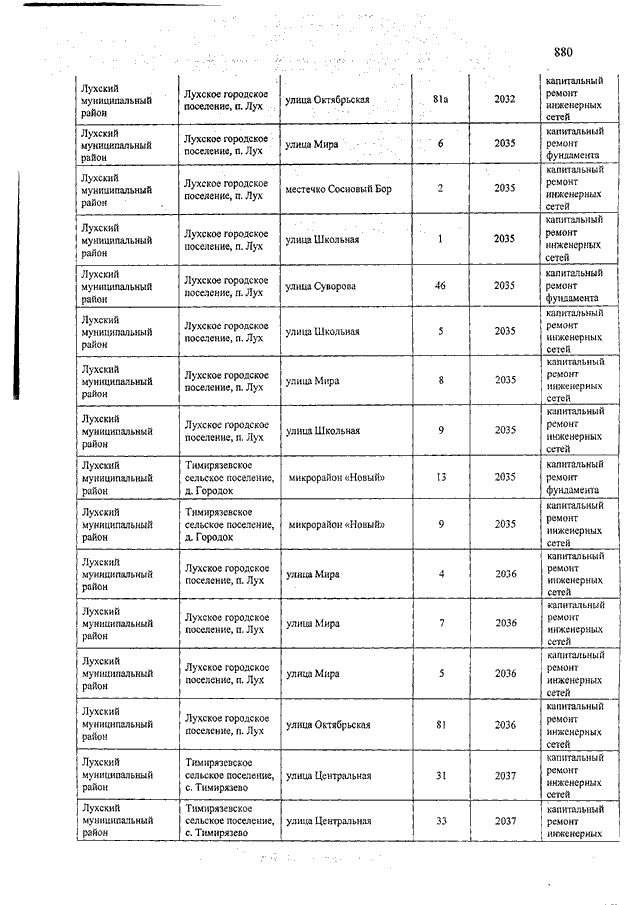 880

| | | | | | |
|---|---|---|---|---|---|
| Лухский муниципальный район | Лухское городское поселение, п. Лух | улица Октябрьская | 81а | 2032 | капитальный ремонт инженерных сетей |
| Лухский муниципальный район | Лухское городское поселение, п. Лух | улица Мира | 6 | 2035 | капитальный ремонт фундамента |
| Лухский муниципальный район | Лухское городское поселение, п. Лух | местечко Сосновый Бор | 2 | 2035 | капитальный ремонт инженерных сетей |
| Лухский муниципальный район | Лухское городское поселение, п. Лух | улица Школьная | 1 | 2035 | капитальный ремонт инженерных сетей |
| Лухский муниципальный район | Лухское городское поселение, п. Лух | улица Суворова | 46 | 2035 | капитальный ремонт фундамента |
| Лухский муниципальный район | Лухское городское поселение, п. Лух | улица Школьная | 5 | 2035 | капитальный ремонт инженерных сетей |
| Лухский муниципальный район | Лухское городское поселение, п. Лух | улица Мира | 8 | 2035 | капитальный ремонт инженерных сетей |
| Лухский муниципальный район | Лухское городское поселение, п. Лух | улица Школьная | 9 | 2035 | капитальный ремонт инженерных сетей |
| Лухский муниципальный район | Тимирязевское сельское поселение, д. Городок | микрорайон «Новый» | 13 | 2035 | капитальный ремонт фундамента |
| Лухский муниципальный район | Тимирязевское сельское поселение, д. Городок | микрорайон «Новый» | 9 | 2035 | капитальный ремонт инженерных сетей |
| Лухский муниципальный район | Лухское городское поселение, п. Лух | улица Мира | 4 | 2036 | капитальный ремонт инженерных сетей |
| Лухский муниципальный район | Лухское городское поселение, п. Лух | улица Мира | 7 | 2036 | капитальный ремонт инженерных сетей |
| Лухский муниципальный район | Лухское городское поселение, п. Лух | улица Мира | 5 | 2036 | капитальный ремонт инженерных сетей |
| Лухский муниципальный район | Лухское городское поселение, п. Лух | улица Октябрьская | 81 | 2036 | капитальный ремонт инженерных сетей |
| Лухский муниципальный район | Тимирязевское сельское поселение, с. Тимирязево | улица Центральная | 31 | 2037 | капитальный ремонт инженерных сетей |
| Лухский муниципальный район | Тимирязевское сельское поселение, с. Тимирязево | улица Центральная | 33 | 2037 | капитальный ремонт инженерных |